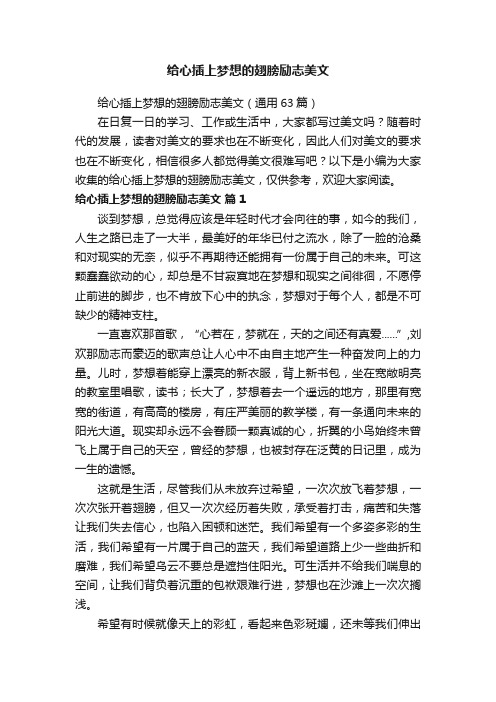 给心插上梦想的翅膀励志美文

给心插上梦想的翅膀励志美文（通用63篇）

在日复一日的学习、工作或生活中，大家都写过美文吗？随着时代的发展，读者对美文的要求也在不断变化，因此人们对美文的要求也在不断变化，相信很多人都觉得美文很难写吧？以下是小编为大家收集的给心插上梦想的翅膀励志美文，仅供参考，欢迎大家阅读。

给心插上梦想的翅膀励志美文 篇1

谈到梦想，总觉得应该是年轻时代才会向往的事，如今的我们，人生之路已走了一大半，最美好的年华已付之流水，除了一脸的沧桑和对现实的无奈，似乎不再期待还能拥有一份属于自己的未来。可这颗蠢蠢欲动的心，却总是不甘寂寞地在梦想和现实之间徘徊，不愿停止前进的脚步，也不肯放下心中的执念，梦想对于每个人，都是不可缺少的精神支柱。

一直喜欢那首歌，“心若在，梦就在，天的之间还有真爱……”,刘欢那励志而豪迈的歌声总让人心中不由自主地产生一种奋发向上的力量。儿时，梦想着能穿上漂亮的新衣服，背上新书包，坐在宽敞明亮的教室里唱歌，读书；长大了，梦想着去一个遥远的地方，那里有宽宽的街道，有高高的楼房，有庄严美丽的教学楼，有一条通向未来的阳光大道。现实却永远不会眷顾一颗真诚的心，折翼的小鸟始终未曾飞上属于自己的天空，曾经的梦想，也被封存在泛黄的日记里，成为一生的遗憾。

这就是生活，尽管我们从未放弃过希望，一次次放飞着梦想，一次次张开着翅膀，但又一次次经历着失败，承受着打击，痛苦和失落让我们失去信心，也陷入困顿和迷茫。我们希望有一个多姿多彩的生活，我们希望有一片属于自己的蓝天，我们希望道路上少一些曲折和磨难，我们希望乌云不要总是遮挡住阳光。可生活并不给我们喘息的空间，让我们背负着沉重的包袱艰难行进，梦想也在沙滩上一次次搁浅。

希望有时候就像天上的彩虹，看起来色彩斑斓，还未等我们伸出